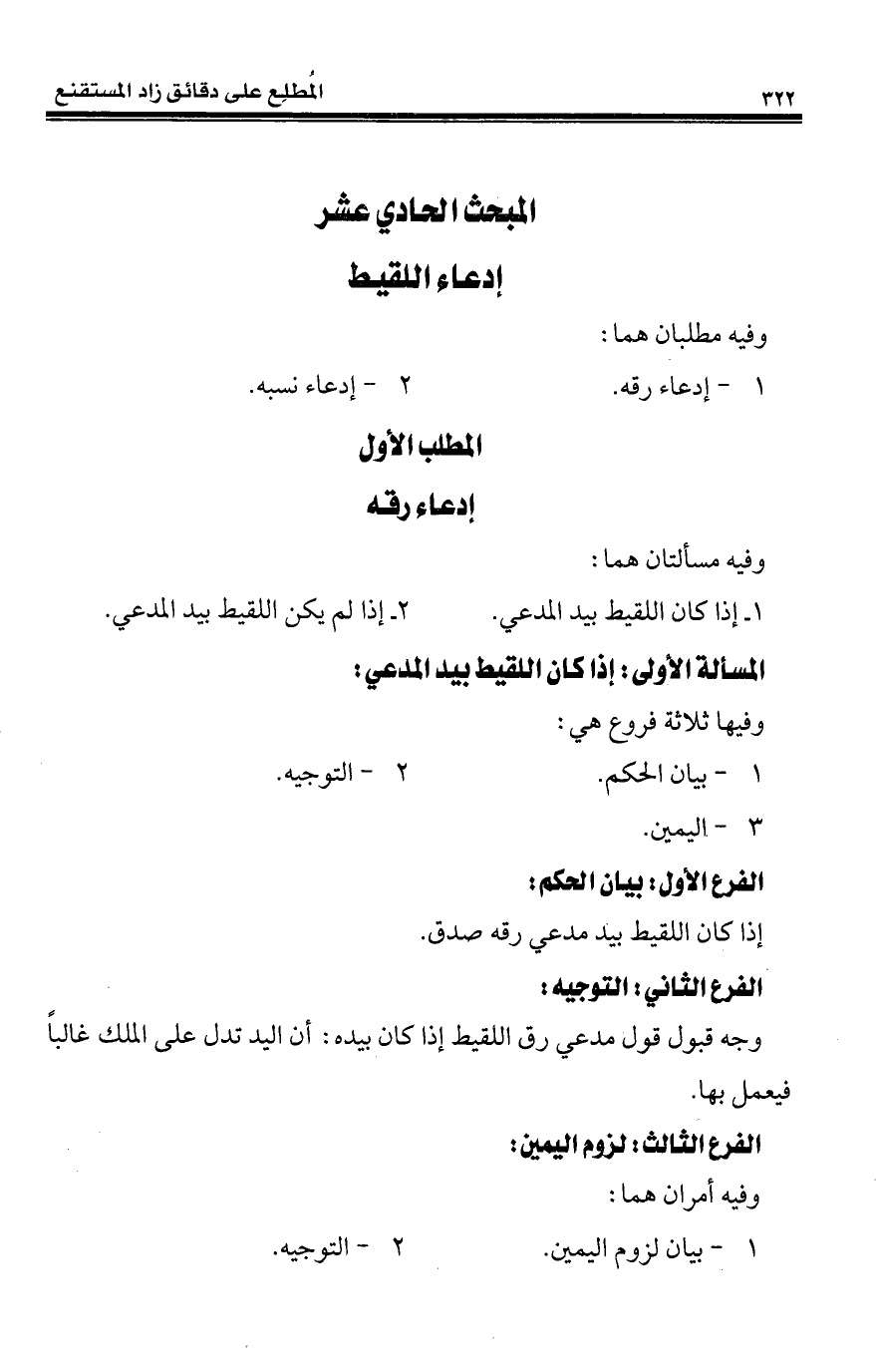 ٣٢٢ المُطلِع على دقائق زاد المستقنع

المبحث الحادي عشر

إدعاء اللقيط

وفيه مطلبان هما:

١ - إدعاء رقه. ٢ - إدعاء نسبه.

المطلب الأول

إدعاء رقه

وفيه مسألتان هما:

١ـ إذا كان اللقيط بيد المدعي. ٢ـ إذا لم يكن اللقيط بيد المدعي.

المسألة الأولى: إذا كان اللقيط بيد المدعي:

وفيها ثلاثة فروع هي:

١ - بيان الحكم. ٢ - التوجيه.

٣ - اليمين.

الفرع الأول: بيان الحكم:

إذا كان اللقيط بيد مدعي رقه صدق.

الفرع الثاني: التوجيه:

وجه قبول قول مدعي رق اللقيط إذا كان بيده: أن اليد تدل على الملك غالباً فيعمل بها.

الفرع الثالث: لزوم اليمين:

وفيه أمران هما:

١ - بيان لزوم اليمين. ٢ - التوجيه.